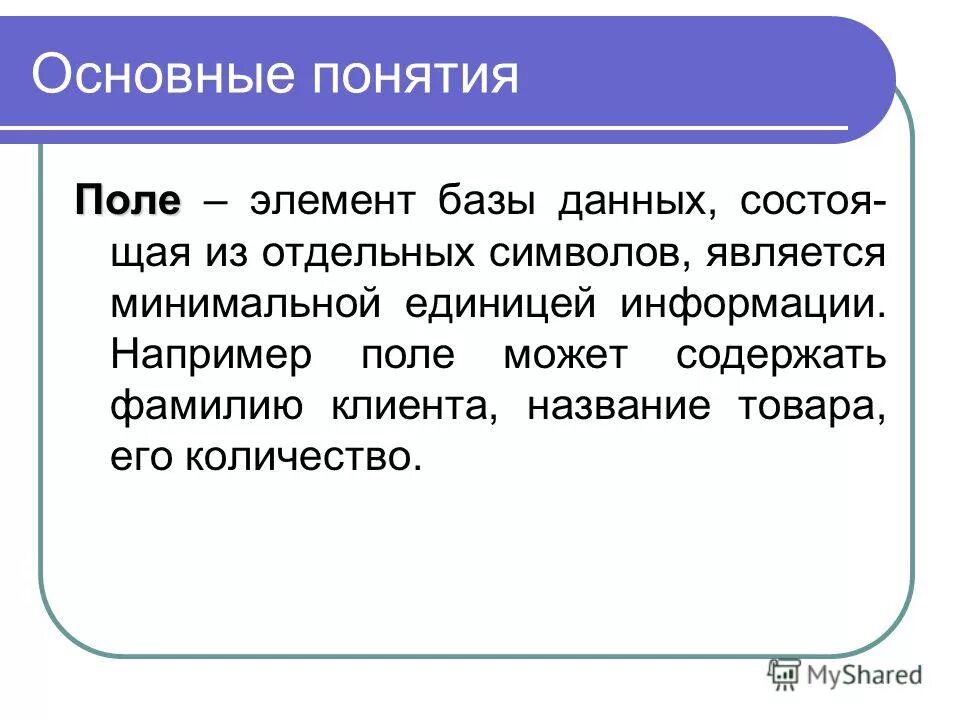 Основные понятия

Поле – элемент базы данных, состоящая из отдельных символов, является минимальной единицей информации. Например поле может содержать фамилию клиента, название товара, его количество.

MyShared